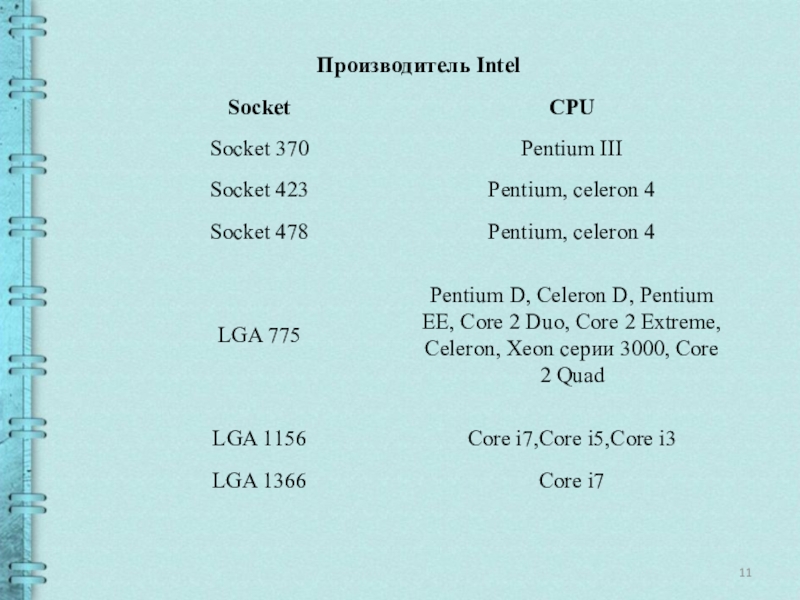 Производитель Intel

| Socket | CPU |
|---|---|
| Socket 370 | Pentium III |
| Socket 423 | Pentium, celeron 4 |
| Socket 478 | Pentium, celeron 4 |
| LGA 775 | Pentium D, Celeron D, Pentium EE, Core 2 Duo, Core 2 Extreme, Celeron, Xeon серии 3000, Core 2 Quad |
| LGA 1156 | Core i7,Core i5,Core i3 |
| LGA 1366 | Core i7 |

11